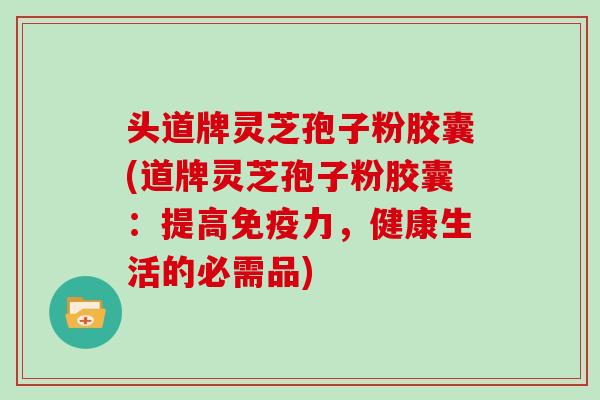 头道牌灵芝孢子粉胶囊(道牌灵芝孢子粉胶囊：提高免疫力，健康生活的必需品)